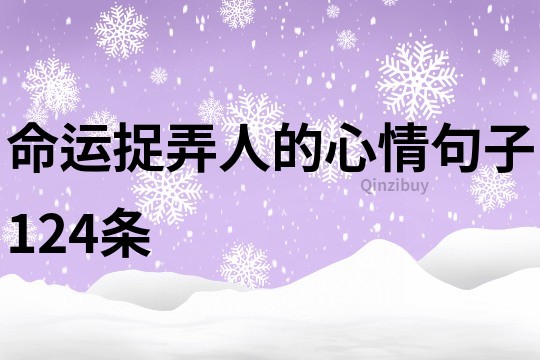 命运捉弄人的心情句子124条

Qinzibuy